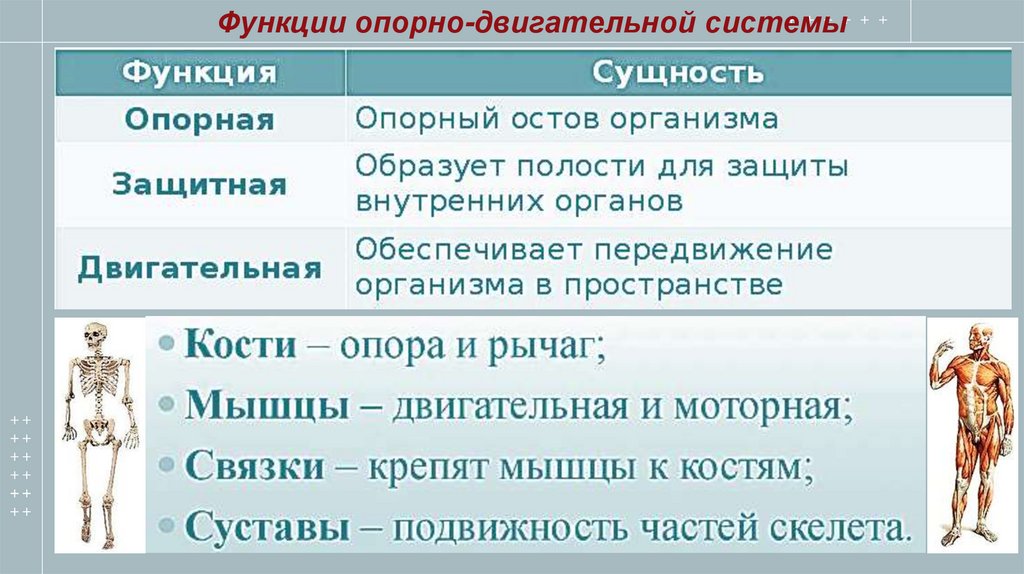 Функции опорно-двигательной системы

| Функция | Сущность |
|---|---|
| Опорная | Опорный остов организма |
| Защитная | Образует полости для защиты внутренних органов |
| Двигательная | Обеспечивает передвижение организма в пространстве |

• Кости – опора и рычаг;
• Мышцы – двигательная и моторная;
• Связки – крепят мышцы к костям;
• Суставы – подвижность частей скелета.